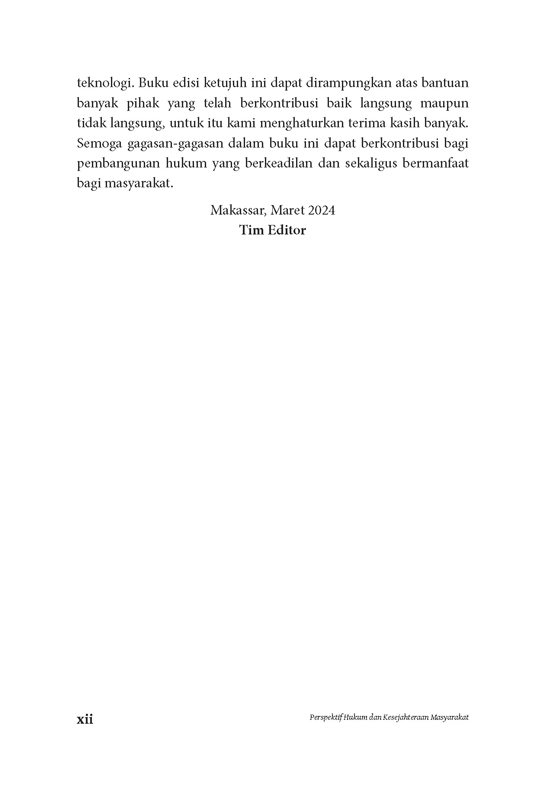 teknologi. Buku edisi ketujuh ini dapat dirampungkan atas bantuan banyak pihak yang telah berkontribusi baik langsung maupun tidak langsung, untuk itu kami menghaturkan terima kasih banyak. Semoga gagasan-gagasan dalam buku ini dapat berkontribusi bagi pembangunan hukum yang berkeadilan dan sekaligus bermanfaat bagi masyarakat.

Makassar, Maret 2024
Tim Editor

xii

Perspektif Hukum dan Kesejahteraan Masyarakat